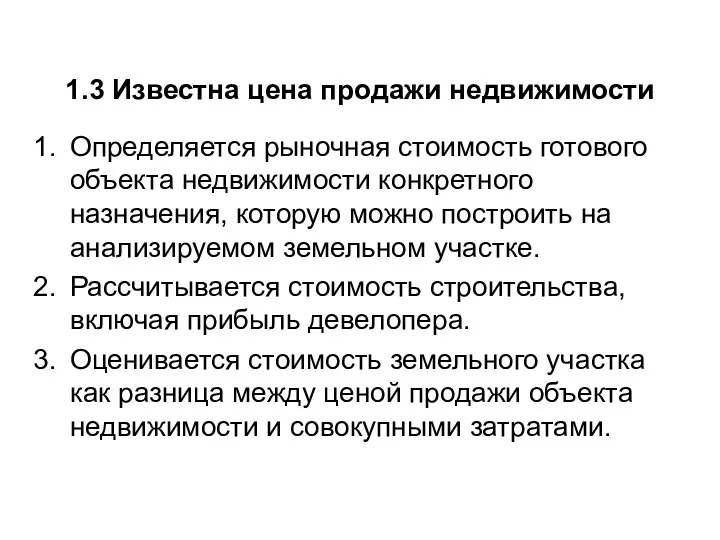 1.3 Известна цена продажи недвижимости

1. Определяется рыночная стоимость готового объекта недвижимости конкретного назначения, которую можно построить на анализируемом земельном участке.
2. Рассчитывается стоимость строительства, включая прибыль девелопера.
3. Оценивается стоимость земельного участка как разница между ценой продажи объекта недвижимости и совокупными затратами.